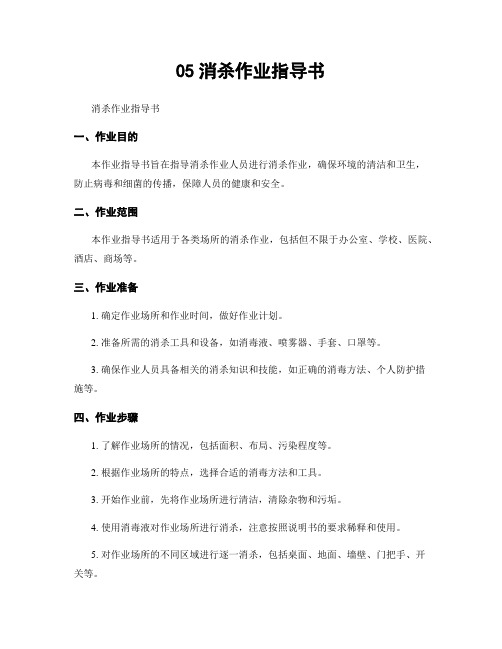 05 消杀作业指导书

消杀作业指导书

一、作业目的

本作业指导书旨在指导消杀作业人员进行消杀作业，确保环境的清洁和卫生，防止病毒和细菌的传播，保障人员的健康和安全。

二、作业范围

本作业指导书适用于各类场所的消杀作业，包括但不限于办公室、学校、医院、酒店、商场等。

三、作业准备

1. 确定作业场所和作业时间，做好作业计划。

2. 准备所需的消杀工具和设备，如消毒液、喷雾器、手套、口罩等。

3. 确保作业人员具备相关的消杀知识和技能，如正确的消毒方法、个人防护措施等。

四、作业步骤

1. 了解作业场所的情况，包括面积、布局、污染程度等。

2. 根据作业场所的特点，选择合适的消毒方法和工具。

3. 开始作业前，先将作业场所进行清洁，清除杂物和污垢。

4. 使用消毒液对作业场所进行消杀，注意按照说明书的要求稀释和使用。

5. 对作业场所的不同区域进行逐一消杀，包括桌面、地面、墙壁、门把手、开关等。